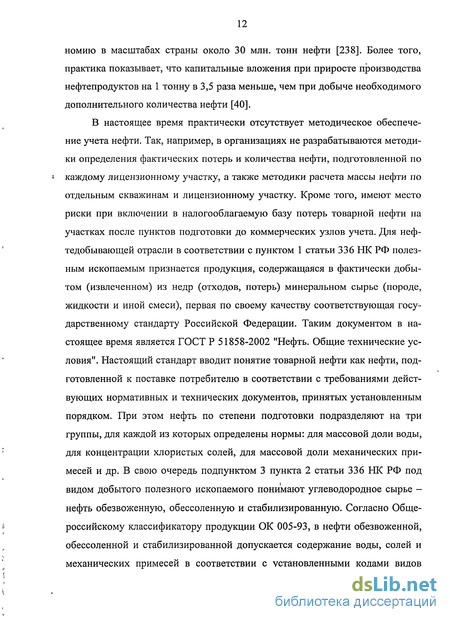 12

номию в масштабах страны около 30 млн. тонн нефти [238]. Более того, практика показывает, что капитальные вложения при приросте производства нефтепродуктов на 1 тонну в 3,5 раза меньше, чем при добыче необходимого дополнительного количества нефти [40].

В настоящее время практически отсутствует методическое обеспечение учета нефти. Так, например, в организациях не разрабатываются методики определения фактических потерь и количества нефти, подготовленной по каждому лицензионному участку, а также методики расчета массы нефти по отдельным скважинам и лицензионному участку. Кроме того, имеют место риски при включении в налогооблагаемую базу потерь товарной нефти на участках после пунктов подготовки до коммерческих узлов учета. Для нефтедобывающей отрасли в соответствии с пунктом 1 статьи 336 НК РФ полезным ископаемым признается продукция, содержащаяся в фактически добытом (извлеченном) из недр (отходов, потерь) минеральном сырье (породе, жидкости и иной смеси), первая по своему качеству соответствующая государственному стандарту Российской Федерации. Таким документом в настоящее время является ГОСТ Р 51858-2002 "Нефть. Общие технические условия". Настоящий стандарт вводит понятие товарной нефти как нефти, подготовленной к поставке потребителю в соответствии с требованиями действующих нормативных и технических документов, принятых установленным порядком. При этом нефть по степени подготовки подразделяют на три группы, для каждой из которых определены нормы: для массовой доли воды, для концентрации хлористых солей, для массовой доли механических примесей и др. В свою очередь подпунктом 3 пункта 2 статьи 336 НК РФ под видом добытого полезного ископаемого понимают углеводородное сырье – нефть обезвоженную, обессоленную и стабилизированную. Согласно Общероссийскому классификатору продукции ОК 005-93, в нефти обезвоженной, обессоленной и стабилизированной допускается содержание воды, солей и механических примесей в соответствии с установленными кодами видов

dsLib.net
библиотека диссертаций